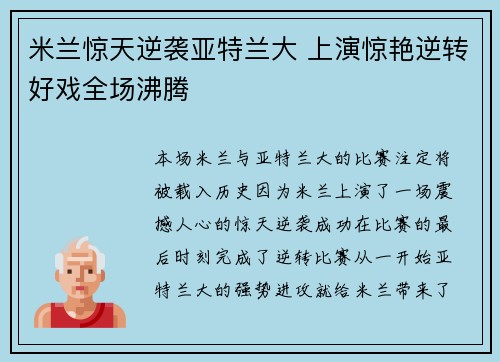 米兰惊天逆袭亚特兰大 上演惊艳逆转好戏全场沸腾

本场米兰与亚特兰大的比赛注定将被载入历史因为米兰上演了一场震撼人心的惊天逆袭成功在比赛的最后时刻完成了逆转比赛从一开始亚特兰大的强势进攻就给米兰带来了